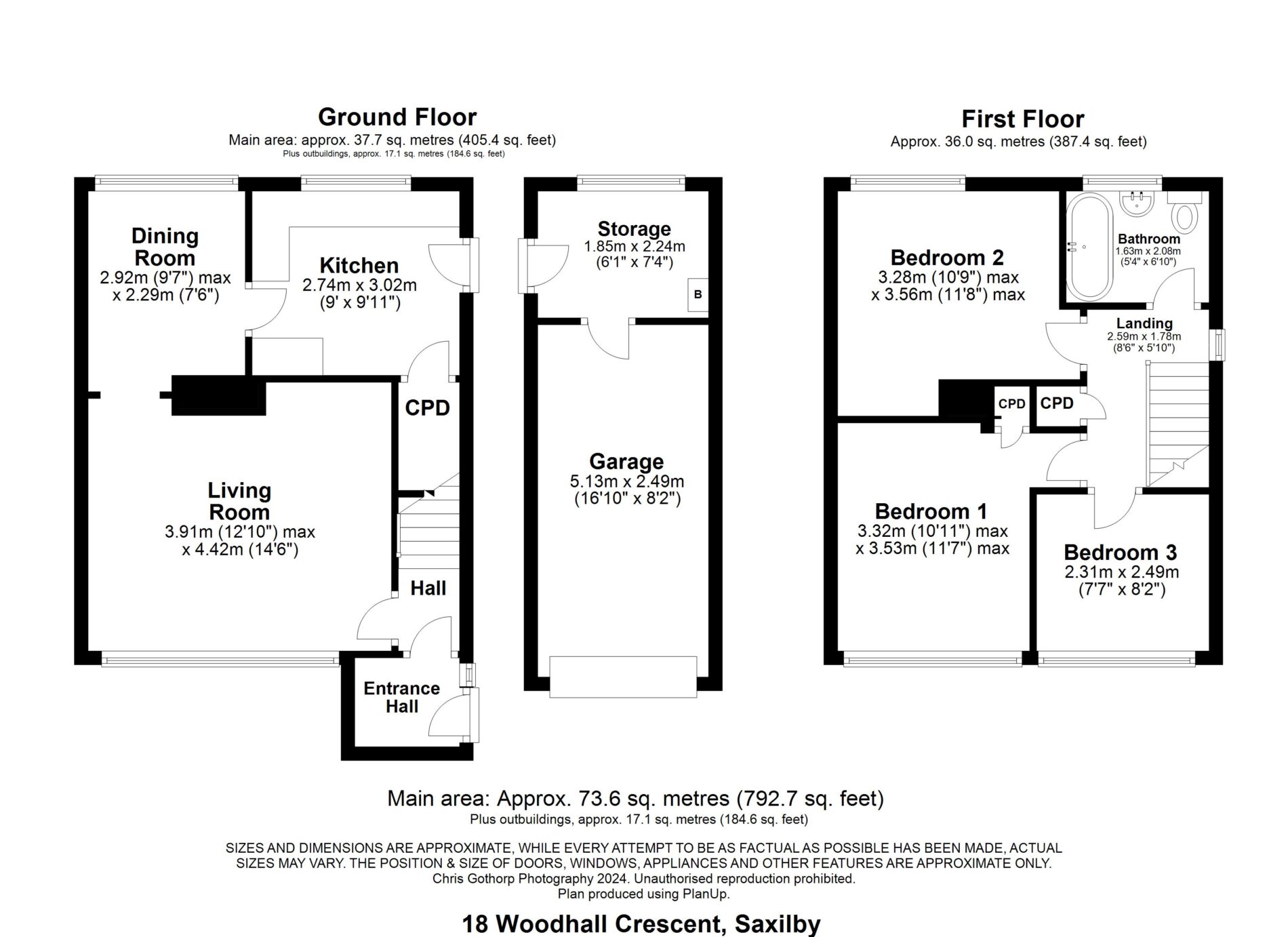 Ground Floor
Main area: approx. 37.7 sq. metres (405.4 sq. feet)
Plus outbuildings, approx. 17.1 sq. metres (184.6 sq. feet)

Dining Room
2.92m (9'7") max x 2.29m (7'6")

Kitchen
2.74m x 3.02m (9' x 9'11")

CPD

Living Room
3.91m (12'10") max x 4.42m (14'6")

Hall

Entrance Hall

Storage
1.85m x 2.24m (6'1" x 7'4")

B

Garage
5.13m x 2.49m (16'10" x 8'2")

First Floor
Approx. 36.0 sq. metres (387.4 sq. feet)

Bedroom 2
3.28m (10'9") max x 3.56m (11'8") max

Bathroom
1.63m x 2.08m (5'4" x 6'10")

Landing
2.59m x 1.78m (8'6" x 5'10")

CPD

CPD

Bedroom 1
3.32m (10'11") max x 3.53m (11'7") max

Bedroom 3
2.31m x 2.49m (7'7" x 8'2")

Main area: Approx. 73.6 sq. metres (792.7 sq. feet)
Plus outbuildings, approx. 17.1 sq. metres (184.6 sq. feet)

SIZES AND DIMENSIONS ARE APPROXIMATE, WHILE EVERY ATTEMPT TO BE AS FACTUAL AS POSSIBLE HAS BEEN MADE, ACTUAL SIZES MAY VARY. THE POSITION & SIZE OF DOORS, WINDOWS, APPLIANCES AND OTHER FEATURES ARE APPROXIMATE ONLY.
Chris Gothorp Photography 2024. Unauthorised reproduction prohibited.
Plan produced using PlanUp.

18 Woodhall Crescent, Saxilby